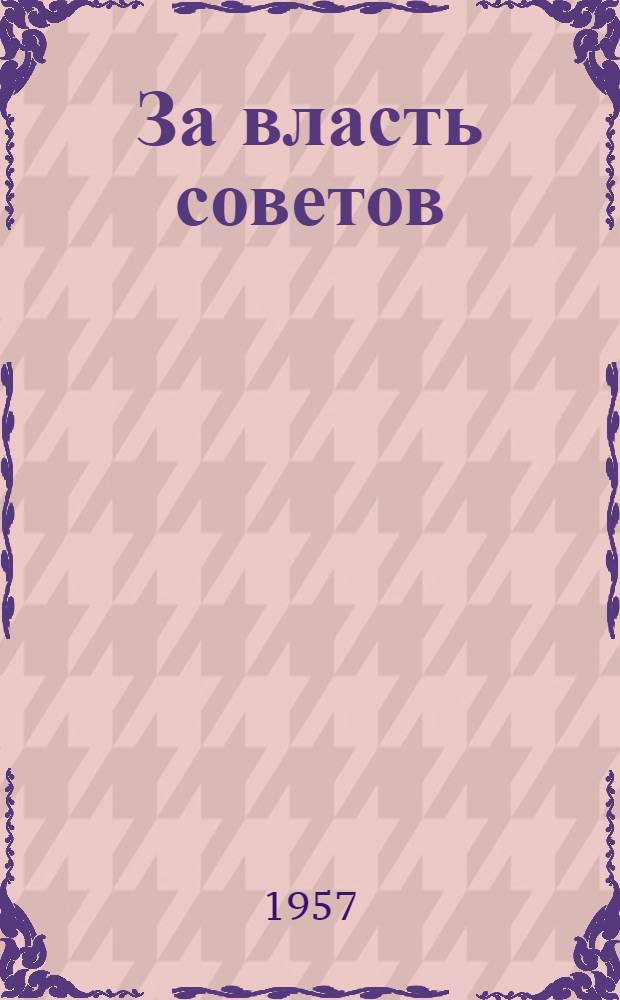 За власть советов

1957